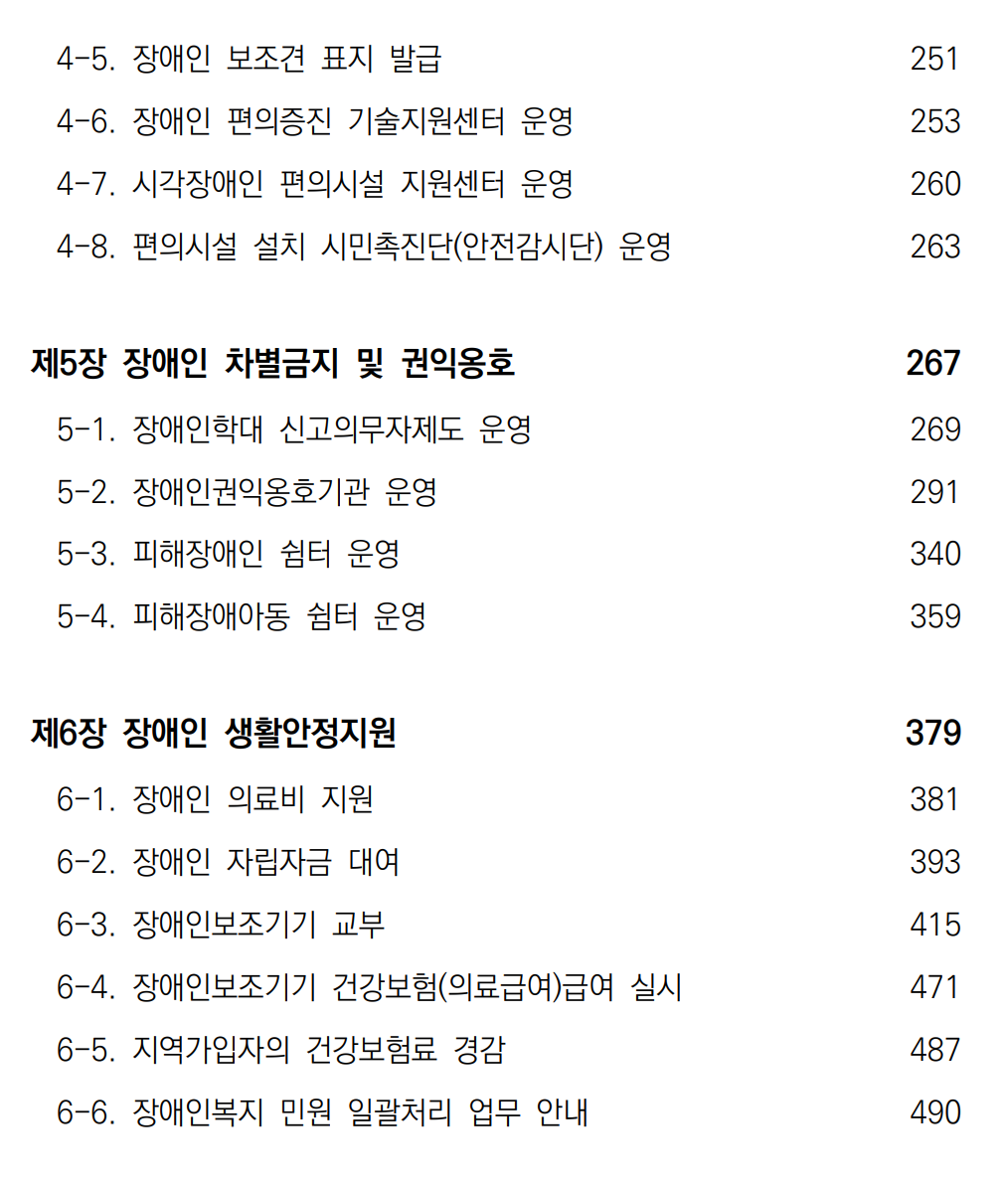 4-5. 장애인 보조견 표지 발급 251

4-6. 장애인 편의증진 기술지원센터 운영 253

4-7. 시각장애인 편의시설 지원센터 운영 260

4-8. 편의시설 설치 시민촉진단(안전감시단) 운영 263

제5장 장애인 차별금지 및 권익옹호 267

5-1. 장애인학대 신고의무자제도 운영 269

5-2. 장애인권익옹호기관 운영 291

5-3. 피해장애인 쉼터 운영 340

5-4. 피해장애아동 쉼터 운영 359

제6장 장애인 생활안정지원 379

6-1. 장애인 의료비 지원 381

6-2. 장애인 자립자금 대여 393

6-3. 장애인보조기기 교부 415

6-4. 장애인보조기기 건강보험(의료급여)급여 실시 471

6-5. 지역가입자의 건강보험료 경감 487

6-6. 장애인복지 민원 일괄처리 업무 안내 490